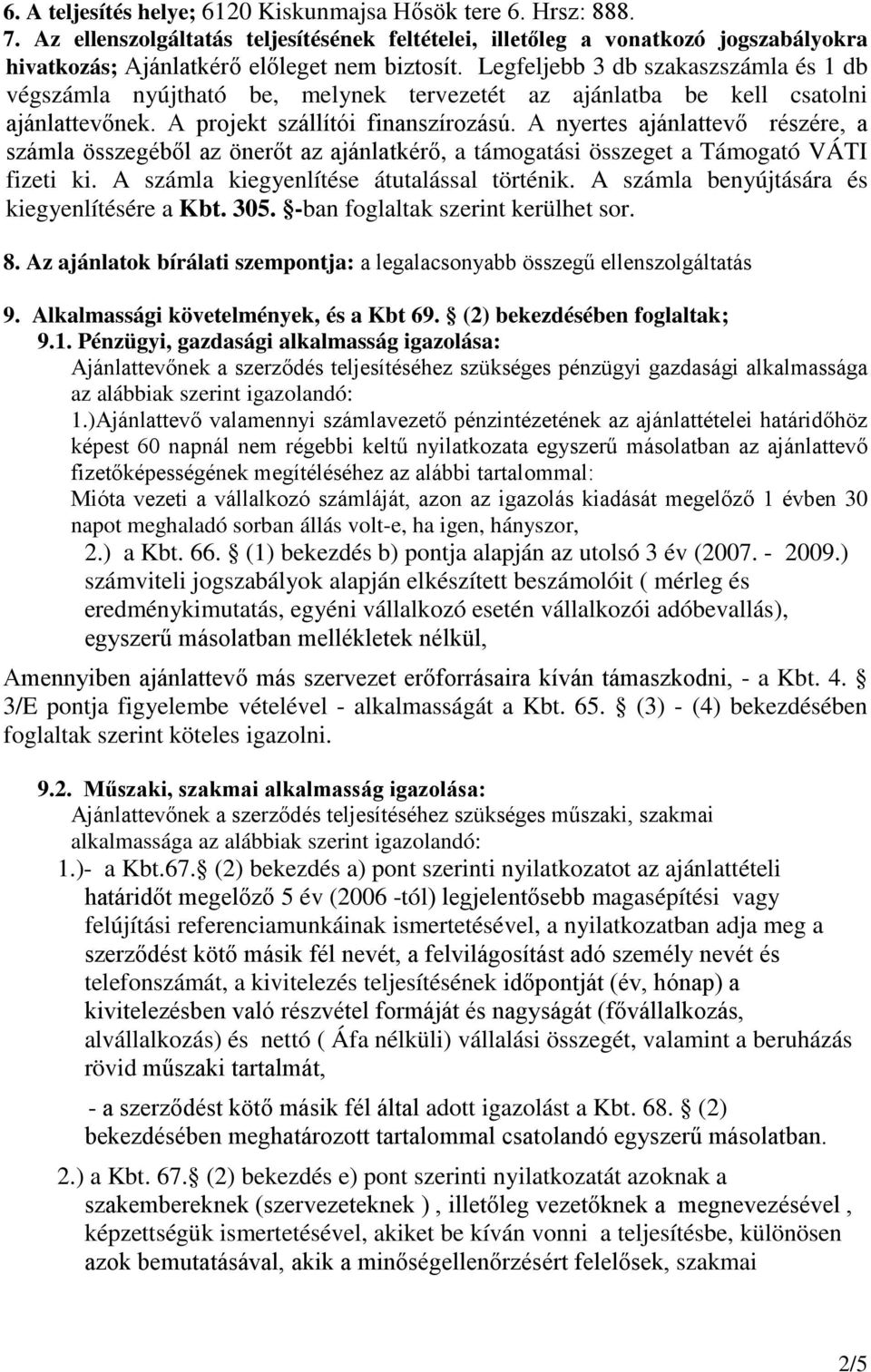 6. A teljesítés helye; 6120 Kiskunmajsa Hősök tere 6. Hrsz: 888.
7. Az ellenszolgáltatás teljesítésének feltételei, illetőleg a vonatkozó jogszabályokra hivatkozás; Ajánlatkérő előleget nem biztosít. Legfeljebb 3 db szakaszszámla és 1 db végszámla nyújtható be, melynek tervezetét az ajánlatba be kell csatolni ajánlattevőnek. A projekt szállítói finanszírozású. A nyertes ajánlattevő részére, a számla összegéből az önerőt az ajánlatkérő, a támogatási összeget a Támogató VÁTI fizeti ki. A számla kiegyenlítése átutalással történik. A számla benyújtására és kiegyenlítésére a Kbt. 305. §-ban foglaltak szerint kerülhet sor.

8. Az ajánlatok bírálati szempontja: a legalacsonyabb összegű ellenszolgáltatás

9. Alkalmassági követelmények, és a Kbt 69. § (2) bekezdésében foglaltak;
9.1. Pénzügyi, gazdasági alkalmasság igazolása:
Ajánlattevőnek a szerződés teljesítéséhez szükséges pénzügyi gazdasági alkalmassága az alábbiak szerint igazolandó:
1.)Ajánlattevő valamennyi számlavezető pénzintézetének az ajánlattételei határidőhöz képest 60 napnál nem régebbi keltű nyilatkozata egyszerű másolatban az ajánlattevő fizetőképességének megítéléséhez az alábbi tartalommal:
Mióta vezeti a vállalkozó számláját, azon az igazolás kiadását megelőző 1 évben 30 napot meghaladó sorban állás volt-e, ha igen, hányszor,
2.) a Kbt. 66. § (1) bekezdés b) pontja alapján az utolsó 3 év (2007. - 2009.) számviteli jogszabályok alapján elkészített beszámolóit ( mérleg és eredménykimutatás, egyéni vállalkozó esetén vállalkozói adóbevallás), egyszerű másolatban mellékletek nélkül,

Amennyiben ajánlattevő más szervezet erőforrásaira kíván támaszkodni, - a Kbt. 4. § 3/E pontja figyelembe vételével - alkalmasságát a Kbt. 65. § (3) - (4) bekezdésében foglaltak szerint köteles igazolni.

9.2. Műszaki, szakmai alkalmasság igazolása:
Ajánlattevőnek a szerződés teljesítéséhez szükséges műszaki, szakmai alkalmassága az alábbiak szerint igazolandó:
1.)- a Kbt.67.§ (2) bekezdés a) pont szerinti nyilatkozatot az ajánlattételi határidőt megelőző 5 év (2006 -tól) legjelentősebb magasépítési vagy felújítási referenciamunkáinak ismertetésével, a nyilatkozatban adja meg a szerződést kötő másik fél nevét, a felvilágosítást adó személy nevét és telefonszámát, a kivitelezés teljesítésének időpontját (év, hónap) a kivitelezésben való részvétel formáját és nagyságát (fővállalkozás, alvállalkozás) és nettó ( Áfa nélküli) vállalási összegét, valamint a beruházás rövid műszaki tartalmát,

- a szerződést kötő másik fél által adott igazolást a Kbt. 68. § (2) bekezdésében meghatározott tartalommal csatolandó egyszerű másolatban.

2.) a Kbt. 67.§ (2) bekezdés e) pont szerinti nyilatkozatát azoknak a szakembereknek (szervezeteknek ) , illetőleg vezetőknek a megnevezésével , képzettségük ismertetésével, akiket be kíván vonni a teljesítésbe, különösen azok bemutatásával, akik a minőségellenőrzésért felelősek, szakmai

2/5